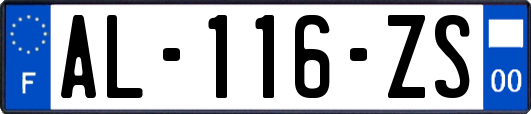 F

AL-116-ZS

00